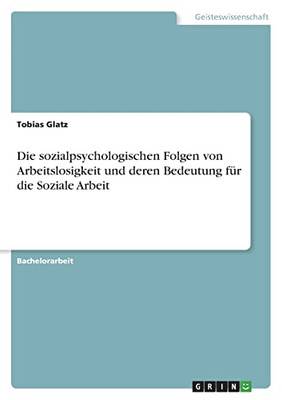 Geisteswissenschaft

Tobias Glatz

Die sozialpsychologischen Folgen von Arbeitslosigkeit und deren Bedeutung für die Soziale Arbeit

Bachelorarbeit

GRIN